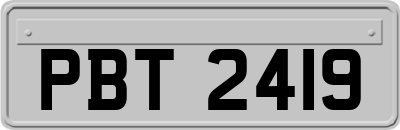 PBT 2419